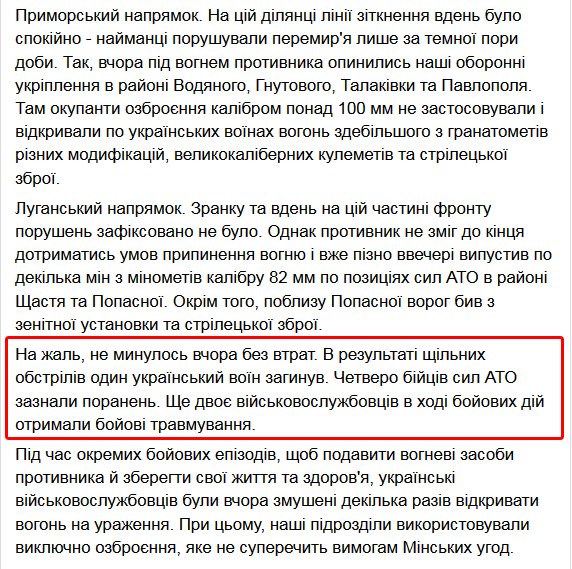 Приморський напрямок. На цій ділянці лінії зіткнення вдень було спокійно - найманці порушували перемир'я лише за темної пори доби. Так, вчора під вогнем противника опинились наші оборонні укріплення в районі Водяного, Гнутового, Талаківки та Павлополя. Там окупанти озброєння калібром понад 100 мм не застосовували і відкривали по українських воїнах вогонь здебільшого з гранатометів різних модифікацій, великокаліберних кулеметів та стрілецької зброї.

Луганський напрямок. Зранку та вдень на цій частині фронту порушень зафіксовано не було. Однак противник не зміг до кінця дотриматись умов припинення вогню і вже пізно ввечері випустив по декілька мін з мінометів калібру 82 мм по позиціях сил АТО в районі Щастя та Попасної. Окрім того, поблизу Попасної ворог бив з зенітної установки та стрілецької зброї.

На жаль, не минулось вчора без втрат. В результаті щільних обстрілів один український воїн загинув. Четверо бійців сил АТО зазнали поранень. Ще двоє військовослужбовців в ході бойових дій отримали бойові травмування.

Під час окремих бойових епізодів, щоб подавити вогневі засоби противника й зберегти свої життя та здоров'я, українські військовослужбовців були вчора змушені декілька разів відкривати вогонь на ураження. При цьому, наші підрозділи використовували виключно озброєння, яке не суперечить вимогам Мінських угод.